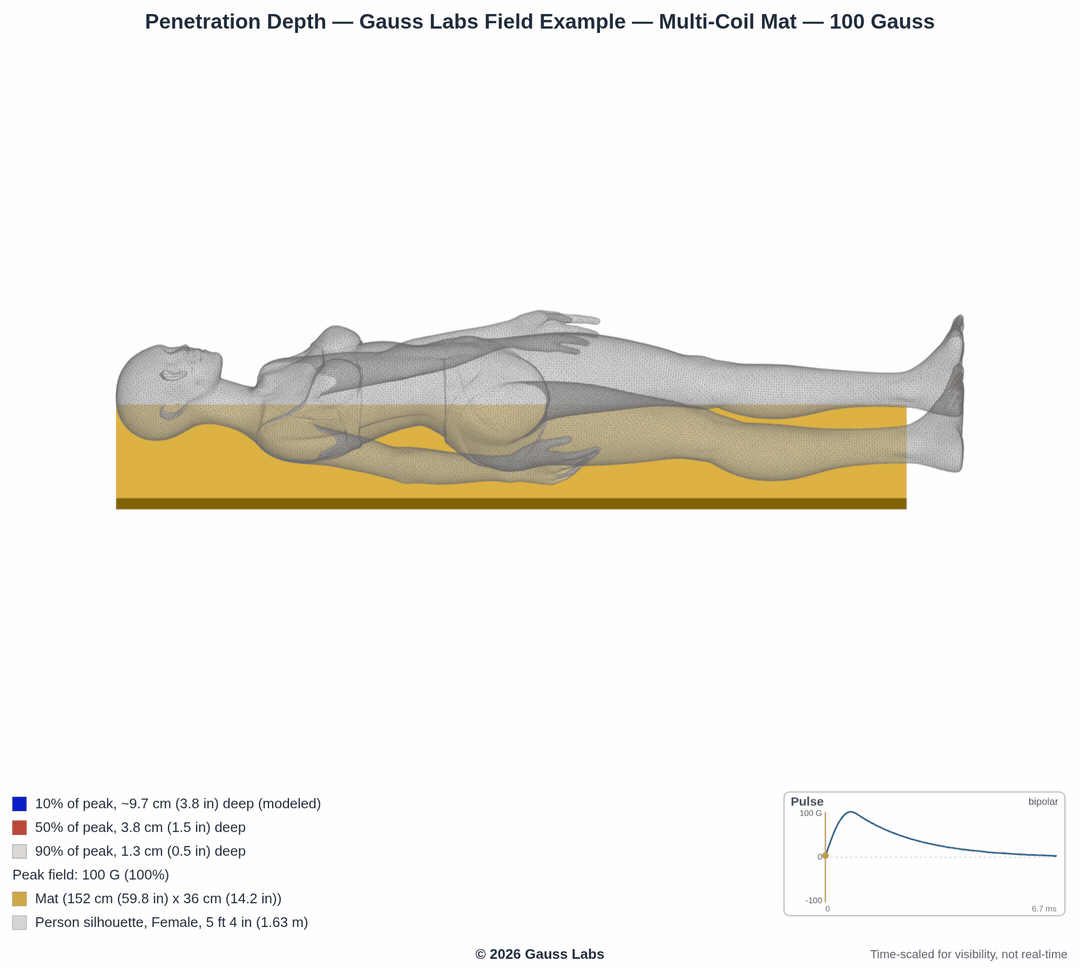 Penetration Depth — Gauss Labs Field Example — Multi-Coil Mat — 100 Gauss

10% of peak, ~9.7 cm (3.8 in) deep (modeled)
50% of peak, 3.8 cm (1.5 in) deep
90% of peak, 1.3 cm (0.5 in) deep
Peak field: 100 G (100%)
Mat (152 cm (59.8 in) x 36 cm (14.2 in))
Person silhouette, Female, 5 ft 4 in (1.63 m)

Pulse
bipolar
100 G
0
-100
0
6.7 ms

© 2026 Gauss Labs

Time-scaled for visibility, not real-time